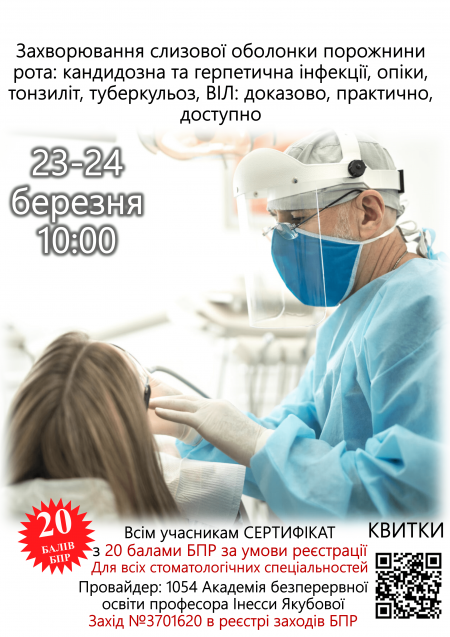 Захворювання слизової оболонки порожнини рота: кандидозна та герпетична інфекції, опіки, тонзиліт, туберкульоз, ВІЛ: доказово, практично, доступно

23-24 березня 10:00

20 БАЛІВ БПР

Всім учасникам СЕРТИФІКАТ з 20 балами БПР за умови реєстрації
Для всіх стоматологічних спеціальностей
Провайдер: 1054 Академія безперервної освіти професора Інесси Якубової
Захід №3701620 в реєстрі заходів БПР

КВИТКИ